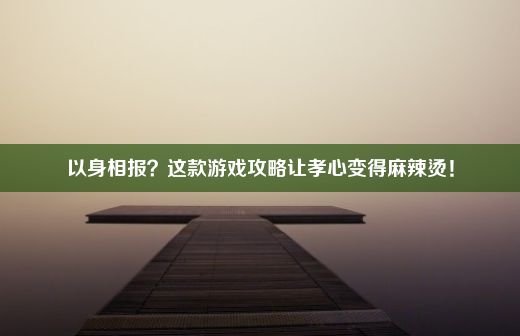 以身相报？这款游戏攻略让孝心变得麻辣烫！